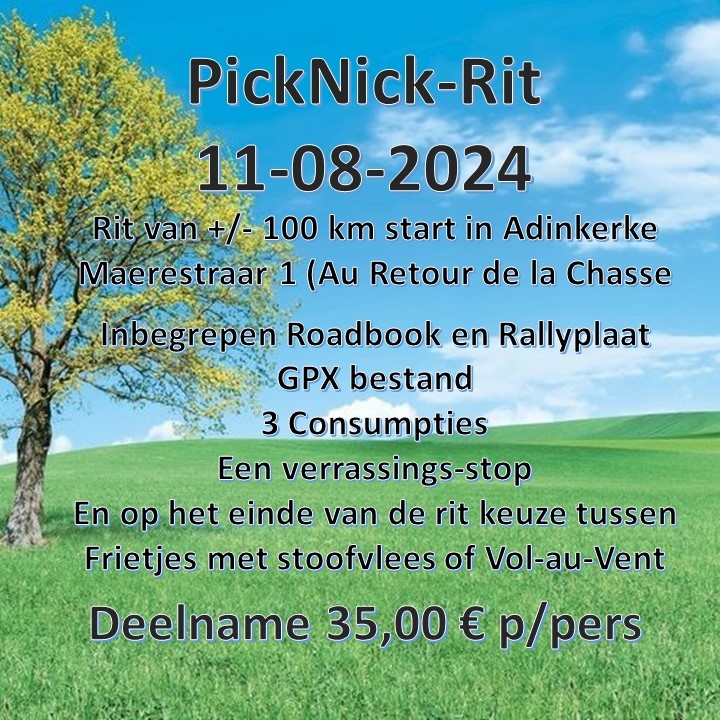 PickNick-Rit
11-08-2024

Rit van +/- 100 km start in Adinkerke
Maerestraar 1 (Au Retour de la Chasse

Inbegrepen Roadbook en Rallyplaat
GPX bestand
3 Consumpties
Een verrassings-stop
En op het einde van de rit keuze tussen
Frietjes met stoofvlees of Vol-au-Vent

Deelname 35,00 € p/pers